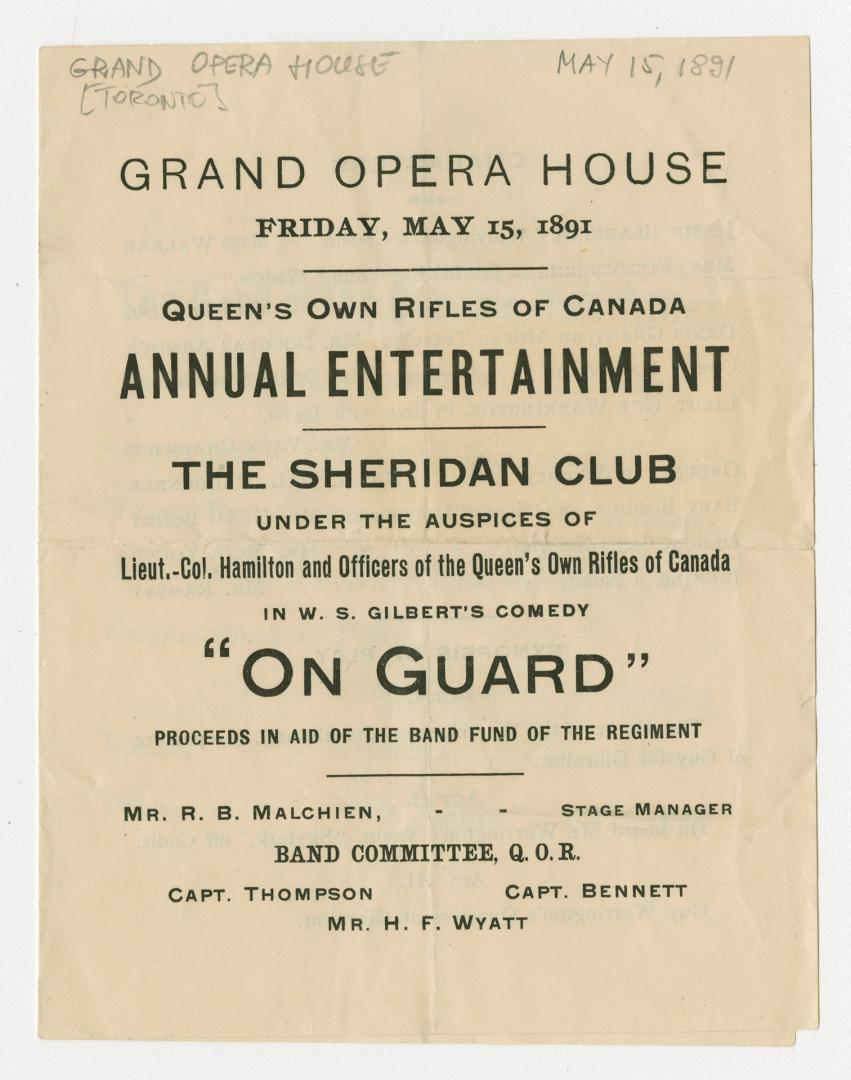 GRAND OPERA HOUSE
[TORONTO]

MAY 15, 1891

GRAND OPERA HOUSE

FRIDAY, MAY 15, 1891

QUEEN'S OWN RIFLES OF CANADA

ANNUAL ENTERTAINMENT

THE SHERIDAN CLUB

UNDER THE AUSPICES OF

Lieut.-Col. Hamilton and Officers of the Queen's Own Rifles of Canada

IN W. S. GILBERT'S COMEDY

"ON GUARD"

PROCEEDS IN AID OF THE BAND FUND OF THE REGIMENT

MR. R. B. MALCHIEN, - - STAGE MANAGER

BAND COMMITTEE, Q. O. R.

CAPT. THOMPSON CAPT. BENNETT

MR. H. F. WYATT